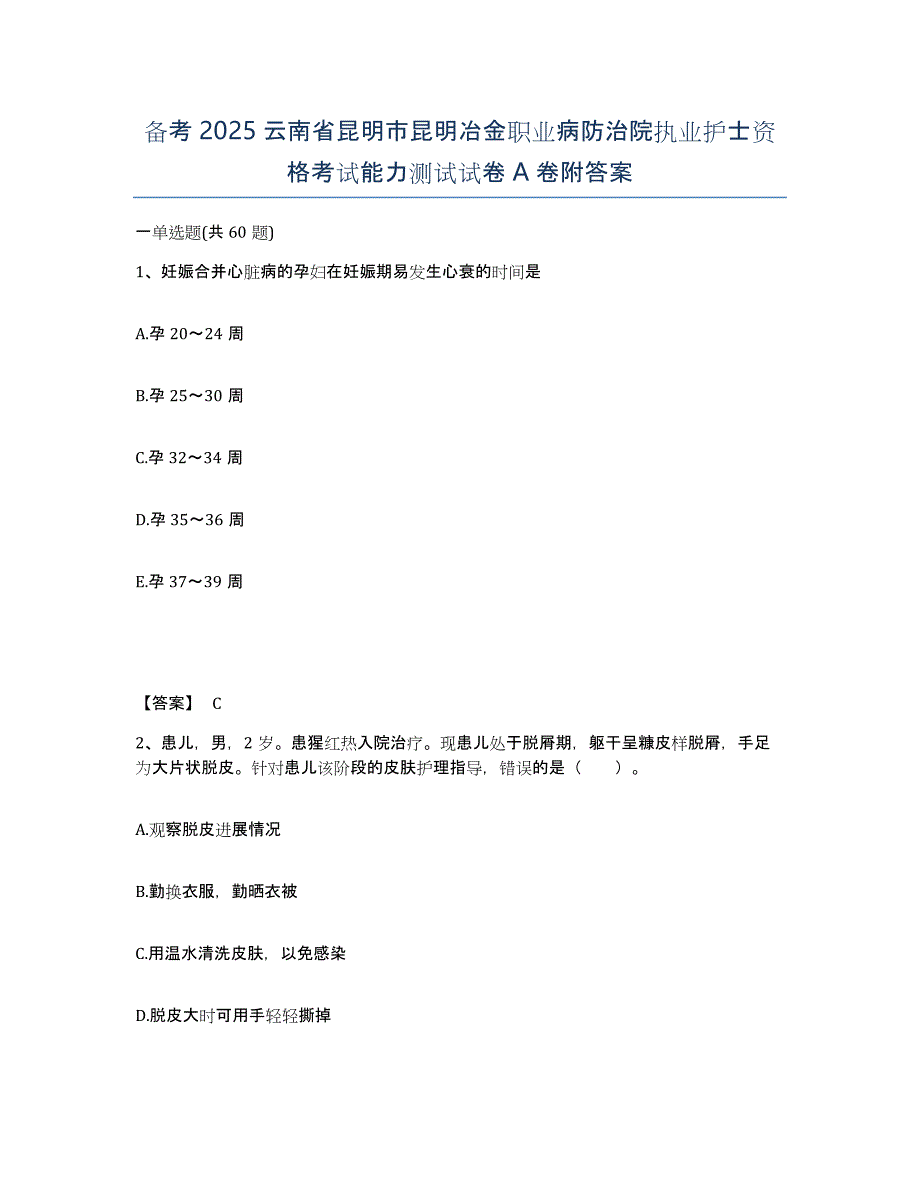 备考 2025 云南省昆明市昆明冶金职业病防治院执业护士资格考试能力测试试卷 A 卷附答案

一单选题(共 60 题)

1、妊娠合并心脏病的孕妇在妊娠期易发生心衰的时间是

A.孕 20～24 周

B.孕 25～30 周

C.孕 32～34 周

D.孕 35～36 周

E.孕 37～39 周

【答案】 C

2、患儿，男，2 岁。患猩红热入院治疗。现患儿处于脱屑期，躯干呈糠皮样脱屑，手足为大片状脱皮。针对患儿该阶段的皮肤护理指导，错误的是（ ）。

A.观察脱皮进展情况

B.勤换衣服，勤晒衣被

C.用温水清洗皮肤，以免感染

D.脱皮大时可用手轻轻撕掉